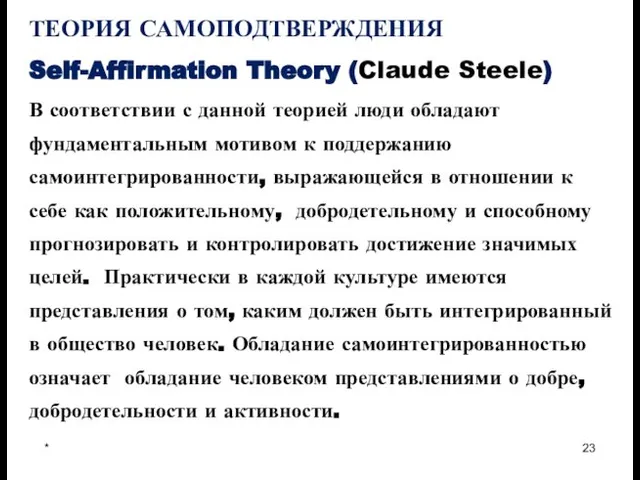 ТЕОРИЯ САМОПОДТВЕРЖДЕНИЯ

Self-Affirmation Theory (Claude Steele)

В соответствии с данной теорией люди обладают фундаментальным мотивом к поддержанию самоинтегрированности, выражающейся в отношении к себе как положительному, добродетельному и способному прогнозировать и контролировать достижение значимых целей. Практически в каждой культуре имеются представления о том, каким должен быть интегрированный в общество человек. Обладание самоинтегрированностью означает обладание человеком представлениями о добре, добродетельности и активности.

*

23